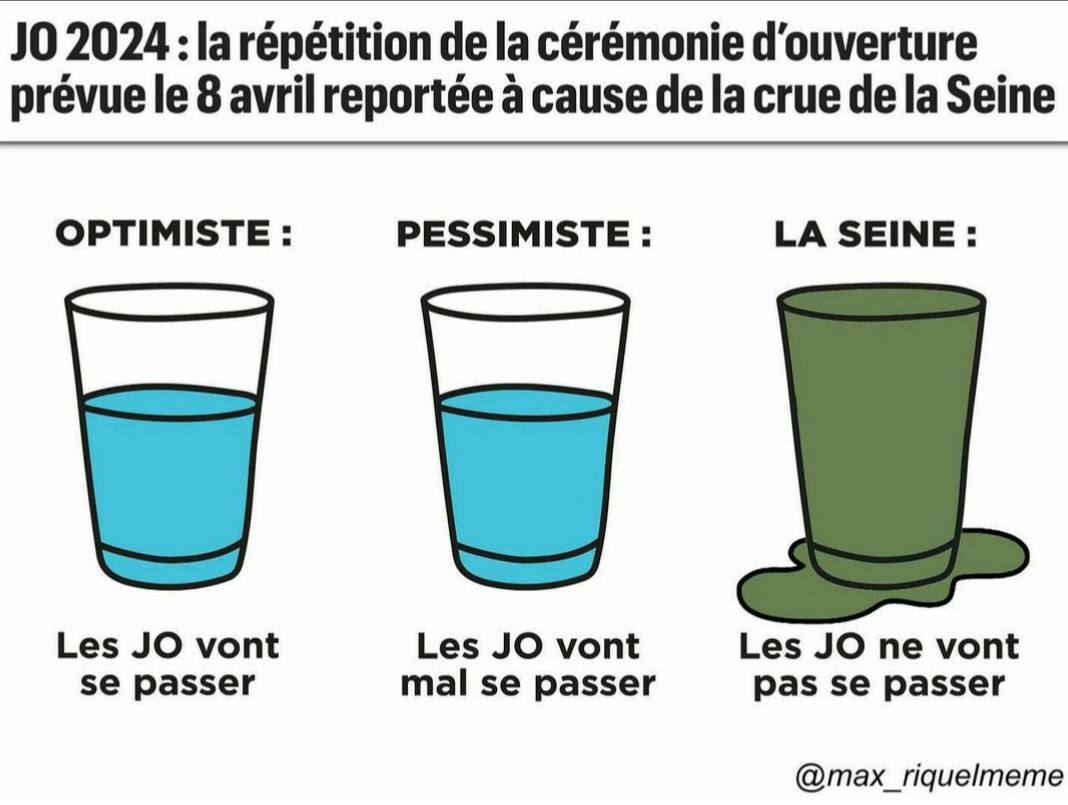 JO 2024 : la répétition de la cérémonie d'ouverture prévue le 8 avril reportée à cause de la crue de la Seine

OPTIMISTE :

Les JO vont se passer

PESSIMISTE :

Les JO vont mal se passer

LA SEINE :

Les JO ne vont pas se passer

@max_riquelmeme